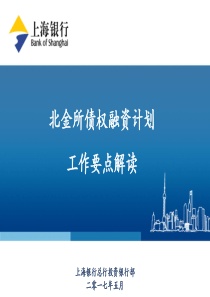 上海银行
Bank of Shanghai

北金所债权融资计划

工作要点解读

上海银行总行投资银行部
二零一七年五月